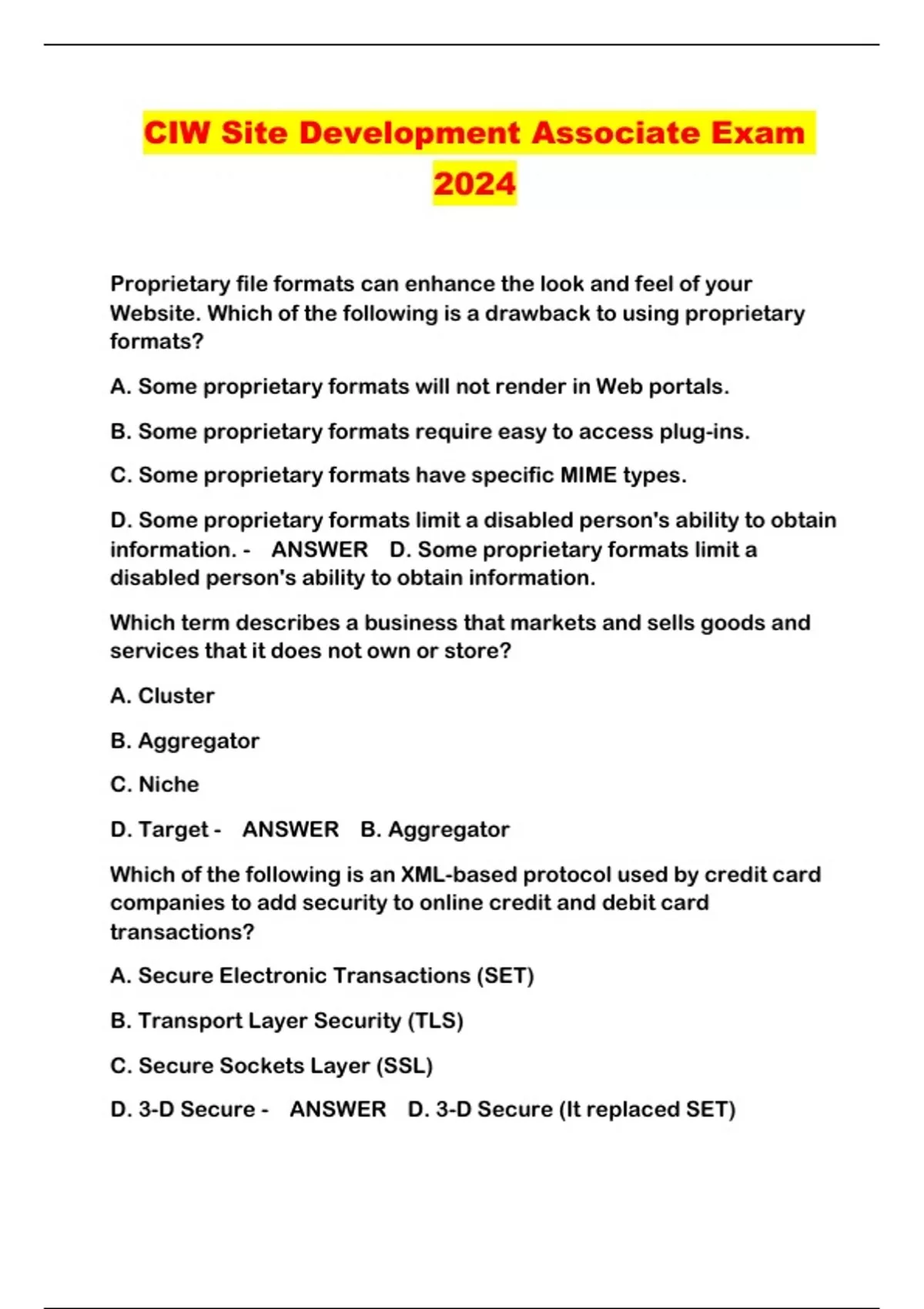 CIW Site Development Associate Exam 2024

Proprietary file formats can enhance the look and feel of your Website. Which of the following is a drawback to using proprietary formats?

A. Some proprietary formats will not render in Web portals.

B. Some proprietary formats require easy to access plug-ins.

C. Some proprietary formats have specific MIME types.

D. Some proprietary formats limit a disabled person's ability to obtain information. - ANSWER D. Some proprietary formats limit a disabled person's ability to obtain information.

Which term describes a business that markets and sells goods and services that it does not own or store?

A. Cluster

B. Aggregator

C. Niche

D. Target - ANSWER B. Aggregator

Which of the following is an XML-based protocol used by credit card companies to add security to online credit and debit card transactions?

A. Secure Electronic Transactions (SET)

B. Transport Layer Security (TLS)

C. Secure Sockets Layer (SSL)

D. 3-D Secure - ANSWER D. 3-D Secure (It replaced SET)